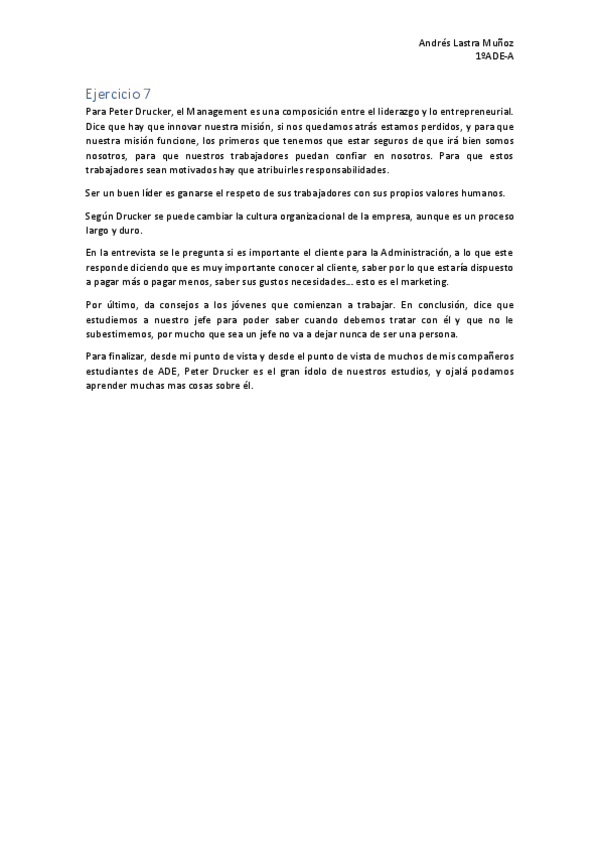 Andrés Lastra Muñoz
1ºADE-A

Ejercicio 7

Para Peter Drucker, el Management es una composición entre el liderazgo y lo entrepreneurial. Dice que hay que innovar nuestra misión, si nos quedamos atrás estamos perdidos, y para que nuestra misión funcione, los primeros que tenemos que estar seguros de que irá bien somos nosotros, para que nuestros trabajadores puedan confiar en nosotros. Para que estos trabajadores sean motivados hay que atribuirles responsabilidades.

Ser un buen líder es ganarse el respeto de sus trabajadores con sus propios valores humanos.

Según Drucker se puede cambiar la cultura organizacional de la empresa, aunque es un proceso largo y duro.

En la entrevista se le pregunta si es importante el cliente para la Administración, a lo que este responde diciendo que es muy importante conocer al cliente, saber por lo que estaría dispuesto a pagar más o pagar menos, saber sus gustos necesidades… esto es el marketing.

Por último, da consejos a los jóvenes que comienzan a trabajar. En conclusión, dice que estudiemos a nuestro jefe para poder saber cuando debemos tratar con él y que no le subestimemos, por mucho que sea un jefe no va a dejar nunca de ser una persona.

Para finalizar, desde mi punto de vista y desde el punto de vista de muchos de mis compañeros estudiantes de ADE, Peter Drucker es el gran ídolo de nuestros estudios, y ojalá podamos aprender muchas mas cosas sobre él.